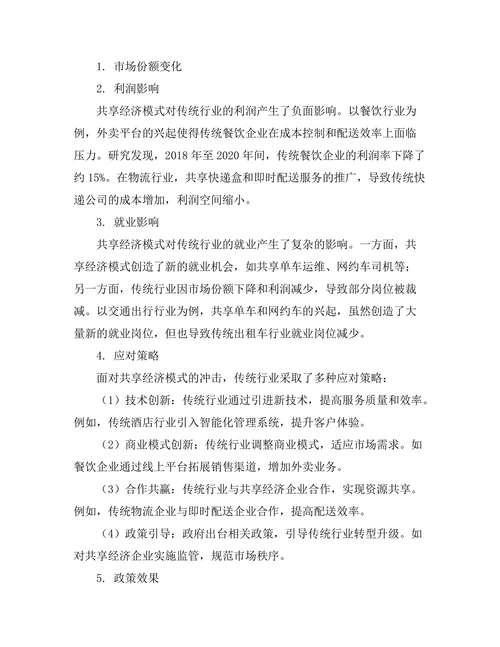 1. 市场份额变化

2. 利润影响

共享经济模式对传统行业的利润产生了负面影响。以餐饮行业为例，外卖平台的兴起使得传统餐饮企业在成本控制和配送效率上面临压力。研究发现，2018 年至 2020 年间，传统餐饮企业的利润率下降了约 15%。在物流行业，共享快递盒和即时配送服务的推广，导致传统快递公司的成本增加，利润空间缩小。

3. 就业影响

共享经济模式对传统行业的就业产生了复杂的影响。一方面，共享经济模式创造了新的就业机会，如共享单车运维、网约车司机等；另一方面，传统行业因市场份额下降和利润减少，导致部分岗位被裁减。以交通出行行业为例，共享单车和网约车的兴起，虽然创造了大量新的就业岗位，但也导致传统出租车行业就业岗位减少。

4. 应对策略

面对共享经济模式的冲击，传统行业采取了多种应对策略：

（1）技术创新：传统行业通过引进新技术，提高服务质量和效率。例如，传统酒店行业引入智能化管理系统，提升客户体验。

（2）商业模式创新：传统行业调整商业模式，适应市场需求。如餐饮企业通过线上平台拓展销售渠道，增加外卖业务。

（3）合作共赢：传统行业与共享经济企业合作，实现资源共享。例如，传统物流企业与即时配送企业合作，提高配送效率。

（4）政策引导：政府出台相关政策，引导传统行业转型升级。如对共享经济企业实施监管，规范市场秩序。

5. 政策效果